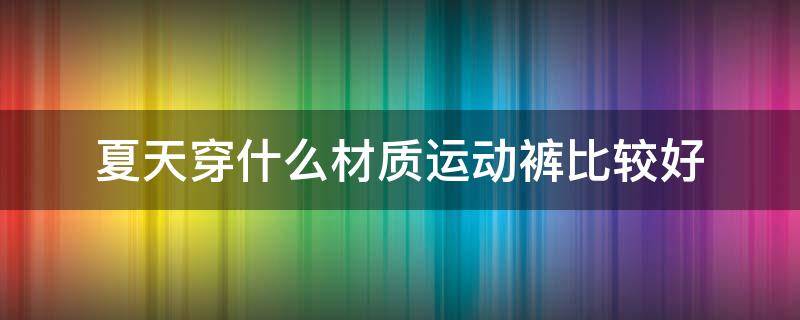 夏天穿什么材质运动裤比较好